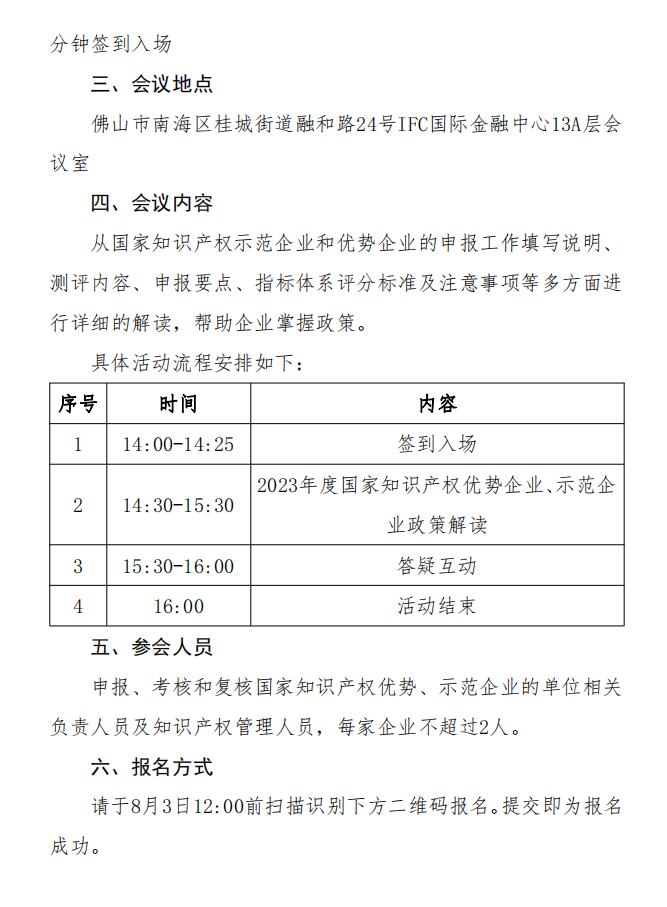 分钟签到入场

三、会议地点

佛山市南海区桂城街道融和路24号IFC国际金融中心13A层会议室

四、会议内容

从国家知识产权示范企业和优势企业的申报工作填写说明、测评内容、申报要点、指标体系评分标准及注意事项等多方面进行详细的解读，帮助企业掌握政策。

具体活动流程安排如下：

| 序号 | 时间 | 内容 |
|---|---|---|
| 1 | 14:00-14:25 | 签到入场 |
| 2 | 14:30-15:30 | 2023年度国家知识产权优势企业、示范企业政策解读 |
| 3 | 15:30-16:00 | 答疑互动 |
| 4 | 16:00 | 活动结束 |

五、参会人员

申报、考核和复核国家知识产权优势、示范企业的单位相关负责人员及知识产权管理人员，每家企业不超过2人。

六、报名方式

请于8月3日12:00前扫描识别下方二维码报名。提交即为报名成功。